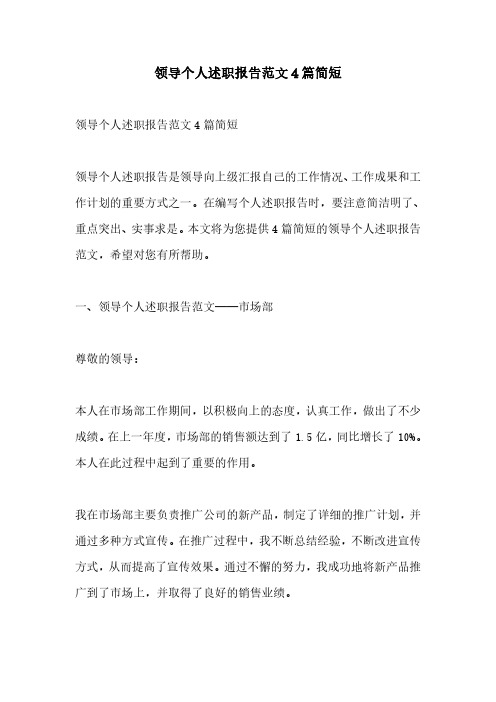 领导个人述职报告范文4篇简短

领导个人述职报告范文4篇简短

领导个人述职报告是领导向上级汇报自己的工作情况、工作成果和工作计划的重要方式之一。在编写个人述职报告时，要注意简洁明了、重点突出、实事求是。本文将为您提供4篇简短的领导个人述职报告范文，希望对您有所帮助。

一、领导个人述职报告范文——市场部

尊敬的领导：

本人在市场部工作期间，以积极向上的态度，认真工作，做出了不少成绩。在上一年度，市场部的销售额达到了1.5亿，同比增长了10%。本人在此过程中起到了重要的作用。

我在市场部主要负责推广公司的新产品，制定了详细的推广计划，并通过多种方式宣传。在推广过程中，我不断总结经验，不断改进宣传方式，从而提高了宣传效果。通过不懈的努力，我成功地将新产品推广到了市场上，并取得了良好的销售业绩。